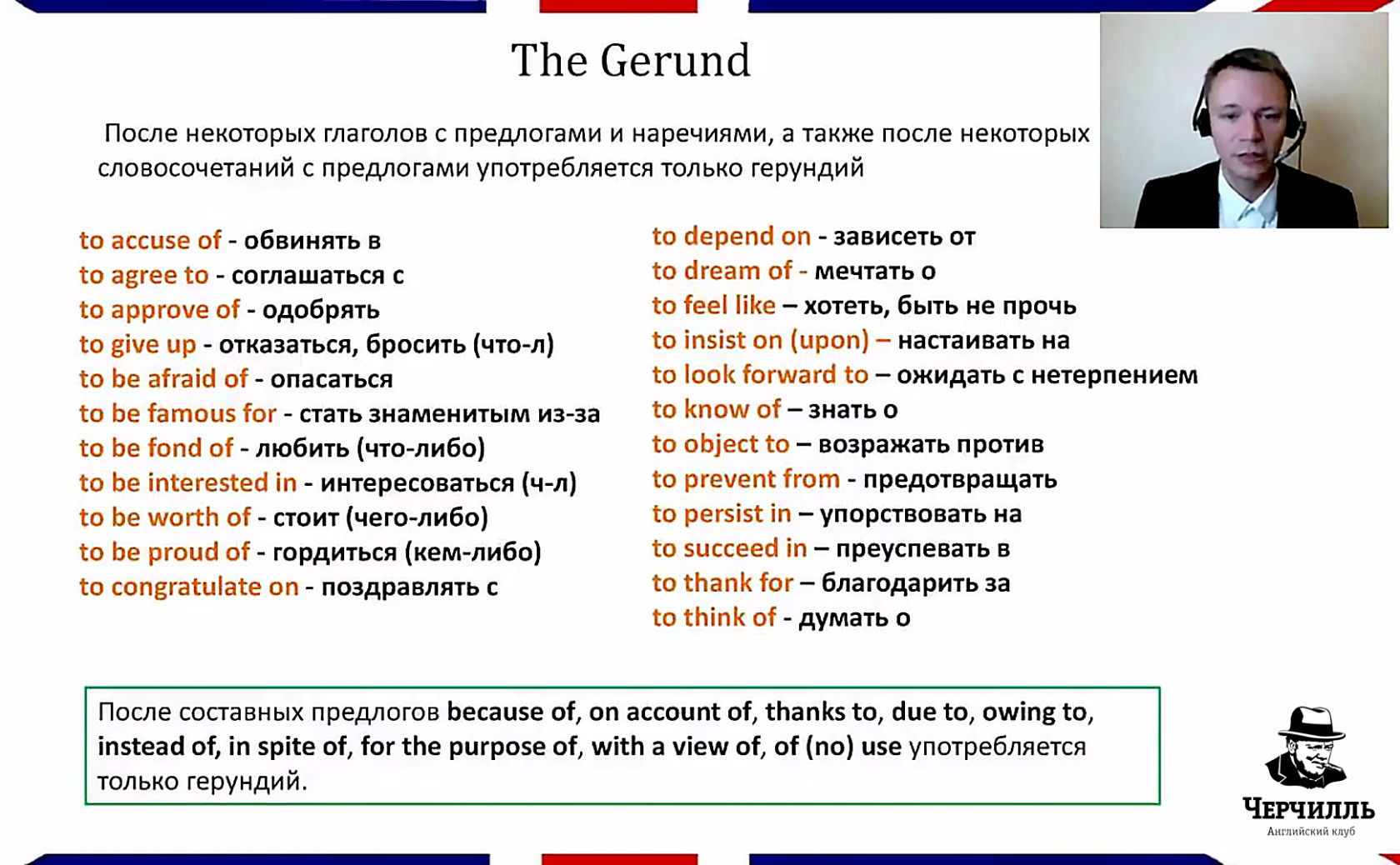 The Gerund

После некоторых глаголов с предлогами и наречиями, а также после некоторых словосочетаний с предлогами употребляется только герундий

to accuse of - обвинять в
to agree to - соглашаться с
to approve of - одобрять
to give up - отказаться, бросить (что-л)
to be afraid of - опасаться
to be famous for - стать знаменитым из-за
to be fond of - любить (что-либо)
to be interested in - интересоваться (ч-л)
to be worth of - стоит (чего-либо)
to be proud of - гордиться (кем-либо)
to congratulate on - поздравлять с

to depend on - зависеть от
to dream of - мечтать о
to feel like – хотеть, быть не прочь
to insist on (upon) – настаивать на
to look forward to – ожидать с нетерпением
to know of – знать о
to object to – возражать против
to prevent from - предотвращать
to persist in – упорствовать на
to succeed in – преуспевать в
to thank for – благодарить за
to think of - думать о

После составных предлогов because of, on account of, thanks to, due to, owing to, instead of, in spite of, for the purpose of, with a view of, of (no) use употребляется только герундий.

ЧЕРЧИЛЛЬ
Английский клуб